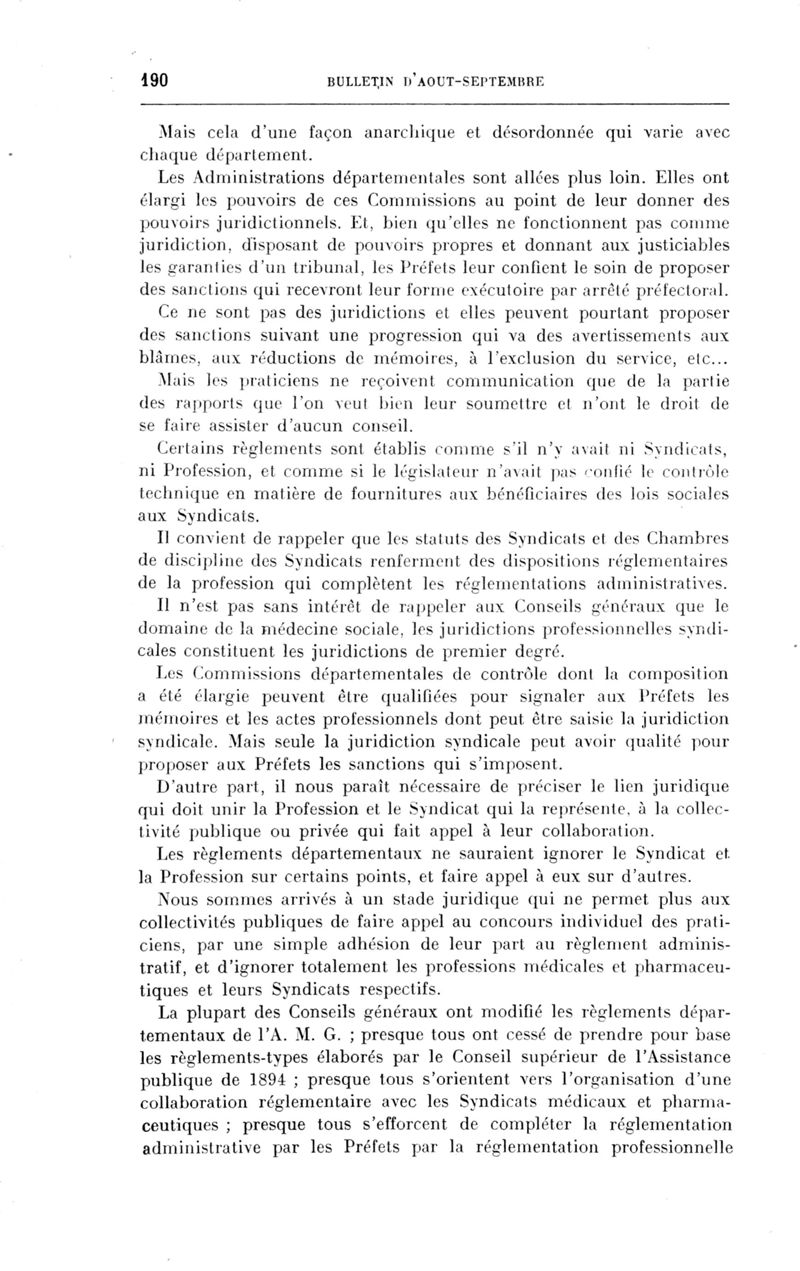 190 BULLETIN D'AOUT-SEPTEMBRE

Mais cela d'une façon anarchique et désordonnée qui varie avec chaque département.

Les Administrations départementales sont allées plus loin. Elles ont élargi les pouvoirs de ces Commissions au point de leur donner des pouvoirs juridictionnels. Et, bien qu'elles ne fonctionnent pas comme juridiction, disposant de pouvoirs propres et donnant aux justiciables les garanties d'un tribunal, les Préfets leur confient le soin de proposer des sanctions qui recevront leur forme exécutoire par arrêté préfectoral.

Ce ne sont pas des juridictions et elles peuvent pourtant proposer des sanctions suivant une progression qui va des avertissements aux blâmes, aux réductions de mémoires, à l'exclusion du service, etc...

Mais les praticiens ne reçoivent communication que de la partie des rapports que l'on veut bien leur soumettre et n'ont le droit de se faire assister d'aucun conseil.

Certains règlements sont établis comme s'il n'y avait ni Syndicats, ni Profession, et comme si le législateur n'avait pas confié le contrôle technique en matière de fournitures aux bénéficiaires des lois sociales aux Syndicats.

Il convient de rappeler que les statuts des Syndicats et des Chambres de discipline des Syndicats renferment des dispositions réglementaires de la profession qui complètent les réglementations administratives.

Il n'est pas sans intérêt de rappeler aux Conseils généraux que le domaine de la médecine sociale, les juridictions professionnelles syndicales constituent les juridictions de premier degré.

Les Commissions départementales de contrôle dont la composition a été élargie peuvent être qualifiées pour signaler aux Préfets les mémoires et les actes professionnels dont peut être saisie la juridiction syndicale. Mais seule la juridiction syndicale peut avoir qualité pour proposer aux Préfets les sanctions qui s'imposent.

D'autre part, il nous paraît nécessaire de préciser le lien juridique qui doit unir la Profession et le Syndicat qui la représente, à la collectivité publique ou privée qui fait appel à leur collaboration.

Les règlements départementaux ne sauraient ignorer le Syndicat et la Profession sur certains points, et faire appel à eux sur d'autres.

Nous sommes arrivés à un stade juridique qui ne permet plus aux collectivités publiques de faire appel au concours individuel des praticiens, par une simple adhésion de leur part au règlement administratif, et d'ignorer totalement les professions médicales et pharmaceutiques et leurs Syndicats respectifs.

La plupart des Conseils généraux ont modifié les règlements départementaux de l'A. M. G. ; presque tous ont cessé de prendre pour base les règlements-types élaborés par le Conseil supérieur de l'Assistance publique de 1894 ; presque tous s'orientent vers l'organisation d'une collaboration réglementaire avec les Syndicats médicaux et pharmaceutiques ; presque tous s'efforcent de compléter la réglementation administrative par les Préfets par la réglementation professionnelle